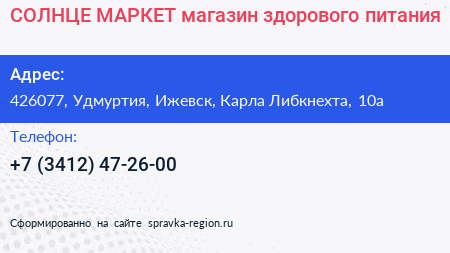 СОЛНЦЕ МАРКЕТ магазин здорового питания

Адрес:
426077, Удмуртия, Ижевск, Карла Либкнехта, 10а

Телефон:
+7 (3412) 47-26-00

Сформированно на сайте spravka-region.ru